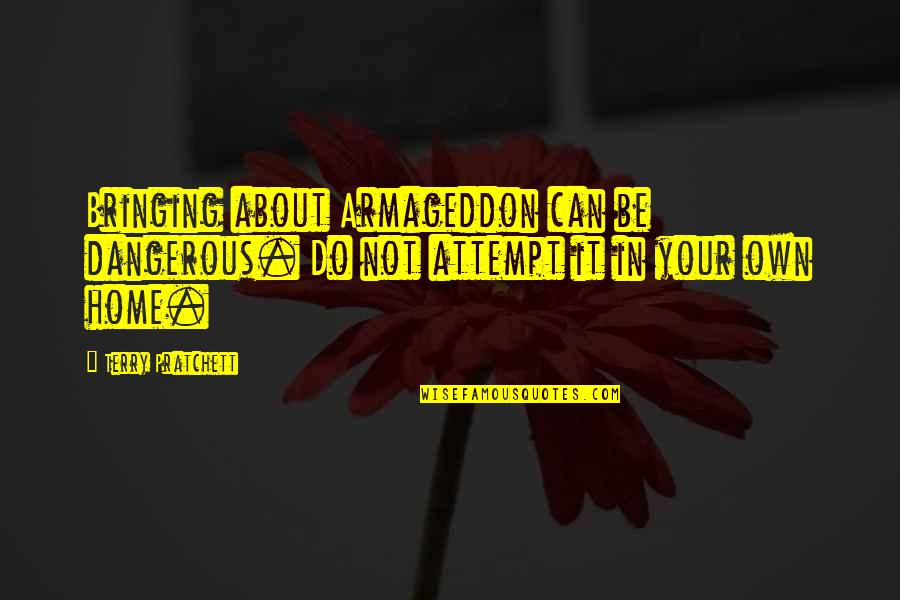 Bringing about Armageddon can be dangerous. Do not attempt it in your own home.

Terry Pratchett

WISEFAMOUSQUOTES.COM